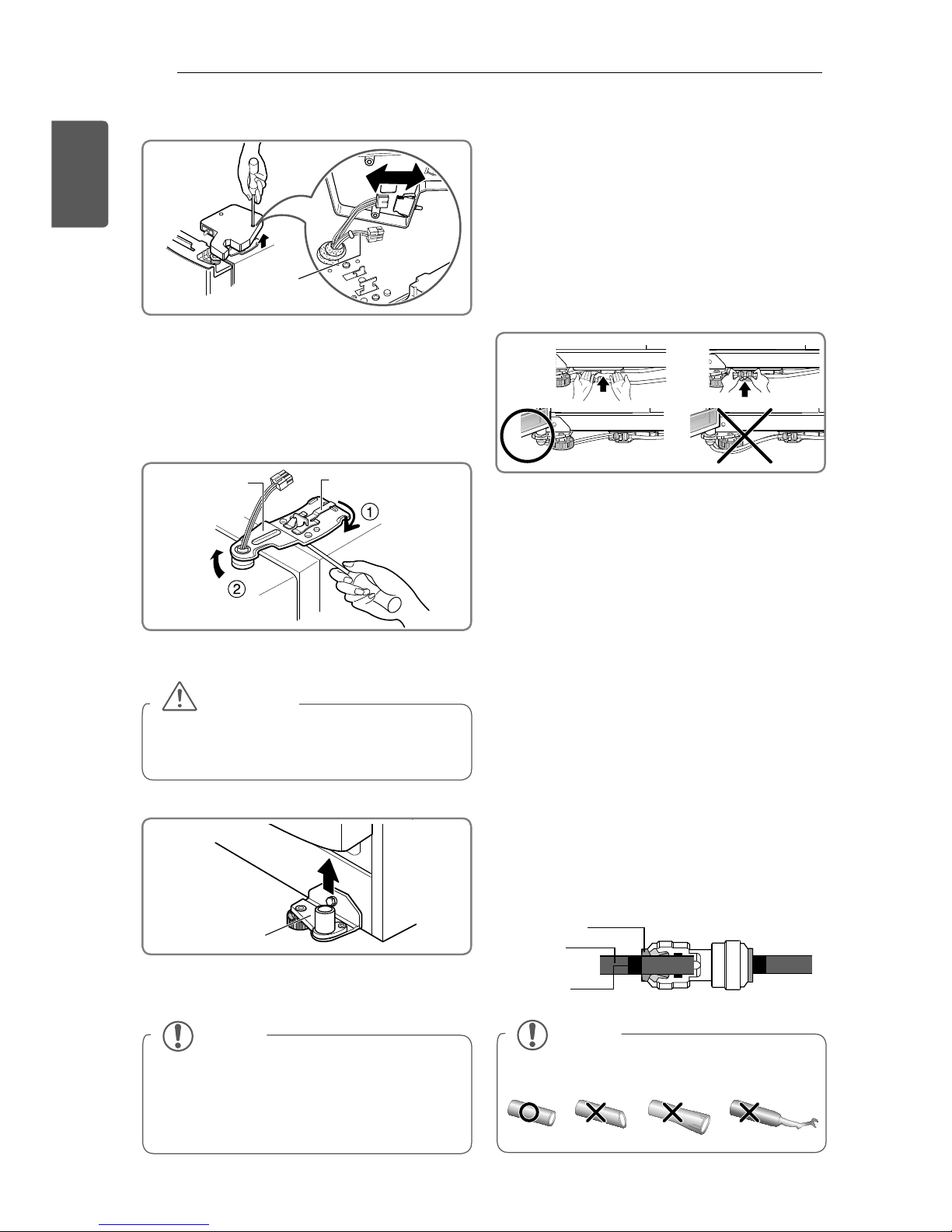 ①

②